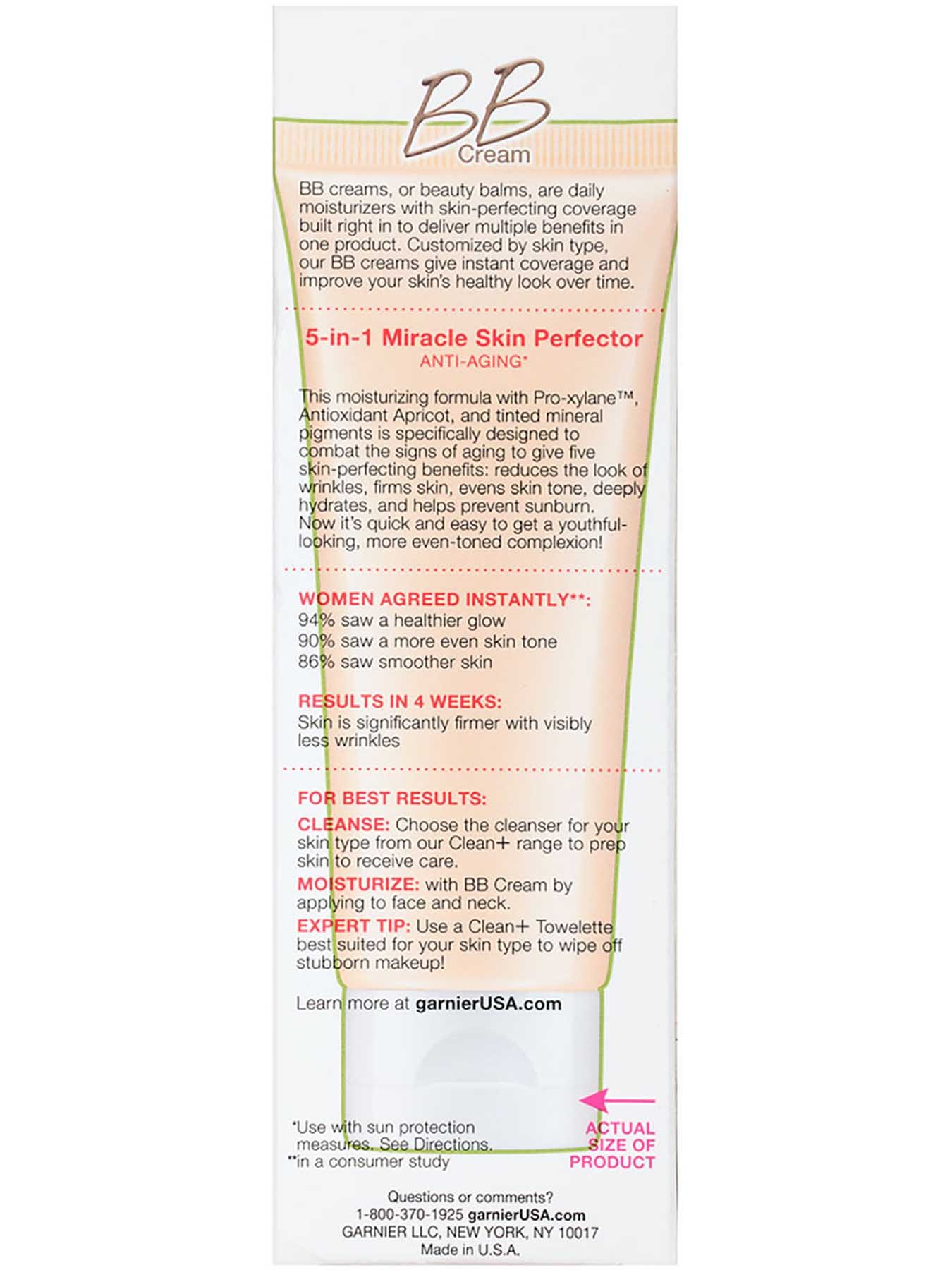 BB
Cream

BB creams, or beauty balms, are daily moisturizers with skin-perfecting coverage built right in to deliver multiple benefits in one product. Customized by skin type, our BB creams give instant coverage and improve your skin's healthy look over time.

5-in-1 Miracle Skin Perfector
ANTI-AGING*

This moisturizing formula with Pro-xylane™, Antioxidant Apricot, and tinted mineral pigments is specifically designed to combat the signs of aging to give five skin-perfecting benefits: reduces the look of wrinkles, firms skin, evens skin tone, deeply hydrates, and helps prevent sunburn. Now it's quick and easy to get a youthful-looking, more even-toned complexion!

WOMEN AGREED INSTANTLY**:
94% saw a healthier glow
90% saw a more even skin tone
86% saw smoother skin

RESULTS IN 4 WEEKS:
Skin is significantly firmer with visibly less wrinkles

FOR BEST RESULTS:
CLEANSE: Choose the cleanser for your skin type from our Clean+ range to prep skin to receive care.
MOISTURIZE: with BB Cream by applying to face and neck.
EXPERT TIP: Use a Clean+ Towelette best suited for your skin type to wipe off stubborn makeup!

Learn more at garnierUSA.com

*Use with sun protection measures. See Directions.
**in a consumer study

ACTUAL SIZE OF PRODUCT

Questions or comments?
1-800-370-1925 garnierUSA.com
GARNIER LLC, NEW YORK, NY 10017
Made in U.S.A.